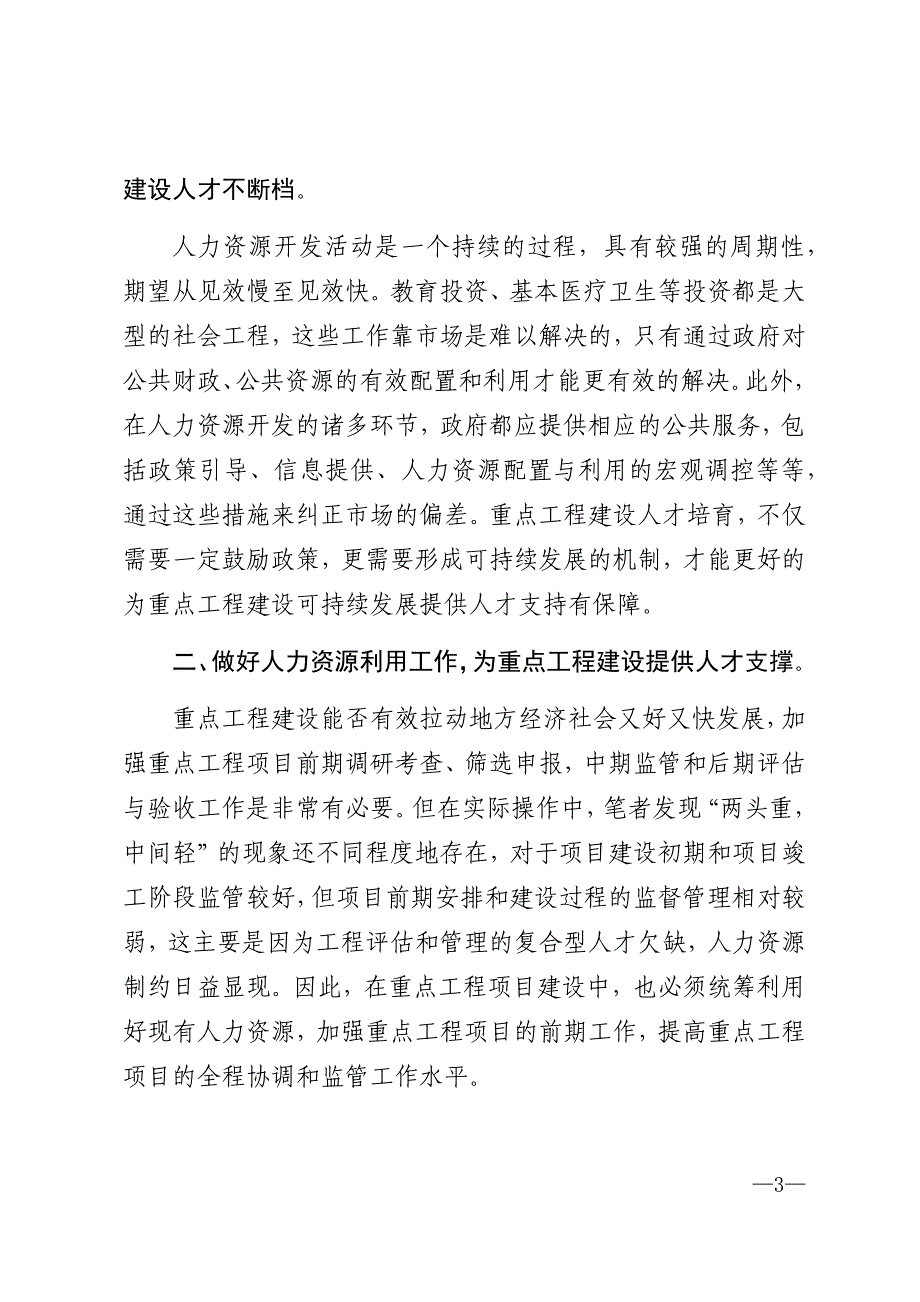 建设人才不断档。

人力资源开发活动是一个持续的过程，具有较强的周期性，期望从见效慢至见效快。教育投资、基本医疗卫生等投资都是大型的社会工程，这些工作靠市场是难以解决的，只有通过政府对公共财政、公共资源的有效配置和利用才能更有效的解决。此外，在人力资源开发的诸多环节，政府都应提供相应的公共服务，包括政策引导、信息提供、人力资源配置与利用的宏观调控等等，通过这些措施来纠正市场的偏差。重点工程建设人才培育，不仅需要一定鼓励政策，更需要形成可持续发展的机制，才能更好的为重点工程建设可持续发展提供人才支持有保障。

二、做好人力资源利用工作，为重点工程建设提供人才支撑。

重点工程建设能否有效拉动地方经济社会又好又快发展，加强重点工程项目前期调研考查、筛选申报，中期监管和后期评估与验收工作是非常有必要。但在实际操作中，笔者发现“两头重，中间轻”的现象还不同程度地存在，对于项目建设初期和项目竣工阶段监管较好，但项目前期安排和建设过程的监督管理相对较弱，这主要是因为工程评估和管理的复合型人才欠缺，人力资源制约日益显现。因此，在重点工程项目建设中，也必须统筹利用好现有人力资源，加强重点工程项目的前期工作，提高重点工程项目的全程协调和监管工作水平。

—3—